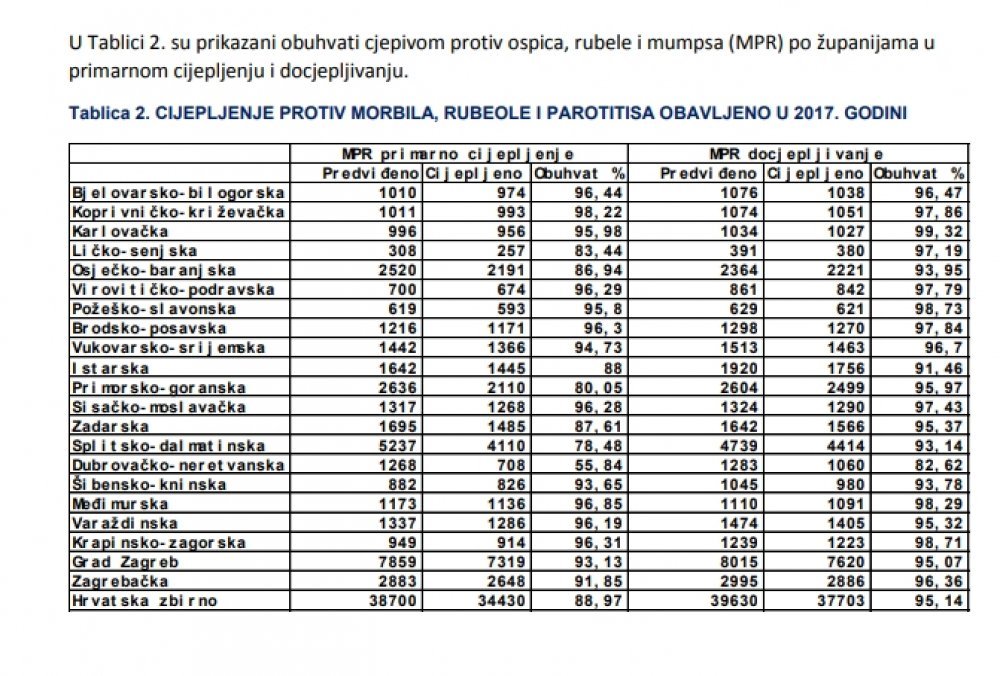 U Tablici 2. su prikazani obuhvati cjepivom protiv ospica, rubele i mumpsa (MPR) po županijama u primarnom cijepljenju i docjepljivanju.

Tablica 2. CIJEPLJENJE PROTIV MORBILA, RUBEOLE I PAROTITISA OBAVLJENO U 2017. GODINI

| | MPR primarno cijepljenje | | | MPR docjepljivanje | | |
|---|---|---|---|---|---|---|
| | Predviđeno | Cijepljeno | Obuhvat % | Predviđeno | Cijepljeno | Obuhvat % |
| Bjelovarsko-bilogorska | 1010 | 974 | 96,44 | 1076 | 1038 | 96,47 |
| Koprivničko-križevačka | 1011 | 993 | 98,22 | 1074 | 1051 | 97,86 |
| Karlovačka | 996 | 956 | 95,98 | 1034 | 1027 | 99,32 |
| Ličko-senjska | 308 | 257 | 83,44 | 391 | 380 | 97,19 |
| Osječko-baranjska | 2520 | 2191 | 86,94 | 2364 | 2221 | 93,95 |
| Virovitičko-podravska | 700 | 674 | 96,29 | 861 | 842 | 97,79 |
| Požeško-slavonska | 619 | 593 | 95,8 | 629 | 621 | 98,73 |
| Brodsko-posavska | 1216 | 1171 | 96,3 | 1298 | 1270 | 97,84 |
| Vukovarsko-srijemska | 1442 | 1366 | 94,73 | 1513 | 1463 | 96,7 |
| Istarska | 1642 | 1445 | 88 | 1920 | 1756 | 91,46 |
| Primorsko-goranska | 2636 | 2110 | 80,05 | 2604 | 2499 | 95,97 |
| Sisačko-moslavačka | 1317 | 1268 | 96,28 | 1324 | 1290 | 97,43 |
| Zadarska | 1695 | 1485 | 87,61 | 1642 | 1566 | 95,37 |
| Splitsko-dalmatinska | 5237 | 4110 | 78,48 | 4739 | 4414 | 93,14 |
| Dubrovačko-neretvanska | 1268 | 708 | 55,84 | 1283 | 1060 | 82,62 |
| Šibensko-kninska | 882 | 826 | 93,65 | 1045 | 980 | 93,78 |
| Međimurska | 1173 | 1136 | 96,85 | 1110 | 1091 | 98,29 |
| Varaždinska | 1337 | 1286 | 96,19 | 1474 | 1405 | 95,32 |
| Krapinsko-zagorska | 949 | 914 | 96,31 | 1239 | 1223 | 98,71 |
| Grad Zagreb | 7859 | 7319 | 93,13 | 8015 | 7620 | 95,07 |
| Zagrebačka | 2883 | 2648 | 91,85 | 2995 | 2886 | 96,36 |
| Hrvatska zbirno | 38700 | 34430 | 88,97 | 39630 | 37703 | 95,14 |